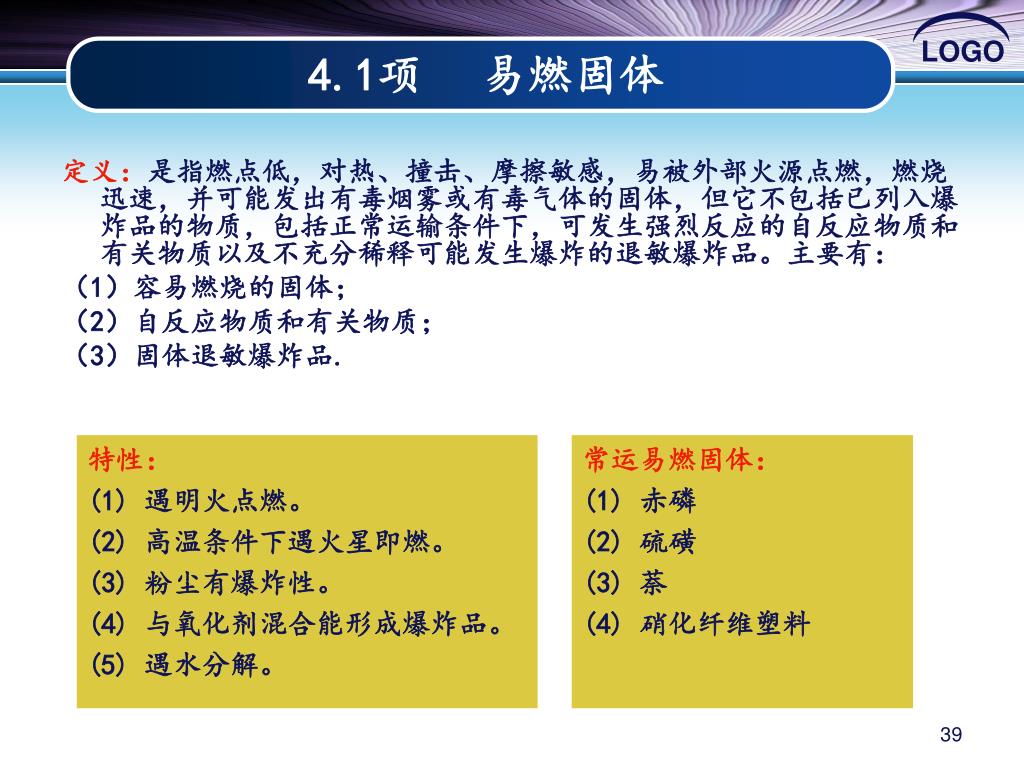 LOGO

4.1项　易燃固体

定义：是指燃点低，对热、撞击、摩擦敏感，易被外部火源点燃，燃烧迅速，并可能发出有毒烟雾或有毒气体的固体，但它不包括已列入爆炸品的物质，包括正常运输条件下，可发生强烈反应的自反应物质和有关物质以及不充分稀释可能发生爆炸的退敏爆炸品。主要有：
（1）容易燃烧的固体；
（2）自反应物质和有关物质；
（3）固体退敏爆炸品.

特性：
(1) 遇明火点燃。
(2) 高温条件下遇火星即燃。
(3) 粉尘有爆炸性。
(4) 与氧化剂混合能形成爆炸品。
(5) 遇水分解。

常运易燃固体：
(1) 赤磷
(2) 硫磺
(3) 萘
(4) 硝化纤维塑料

39